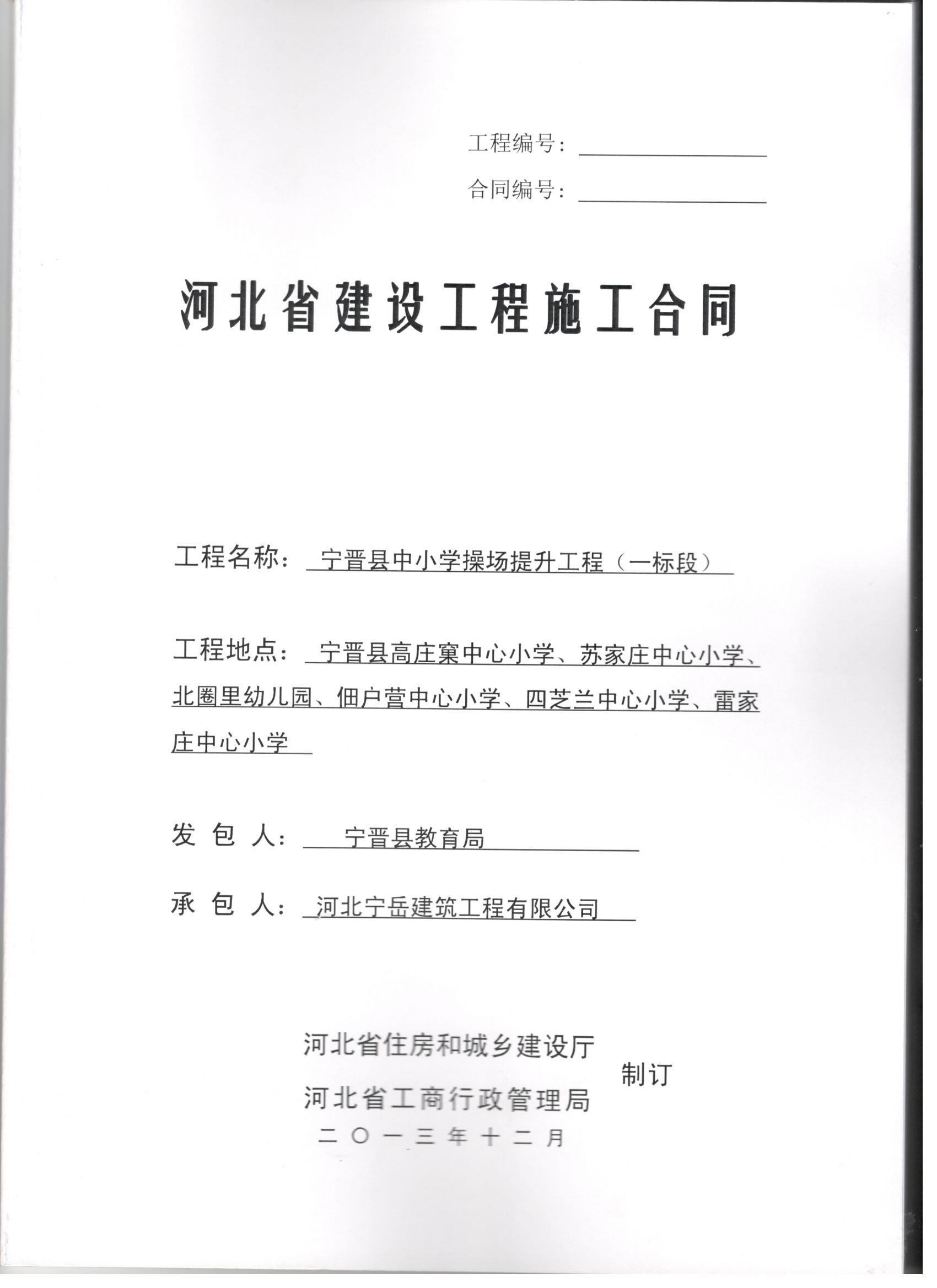 工程编号：

合同编号：

河北省建设工程施工合同

工程名称：宁晋县中小学操场提升工程（一标段）

工程地点：宁晋县高庄窠中心小学、苏家庄中心小学、北圈里幼儿园、佃户营中心小学、四芝兰中心小学、雷家庄中心小学

发 包 人：宁晋县教育局

承 包 人：河北宁岳建筑工程有限公司

河北省住房和城乡建设厅
河北省工商行政管理局
制订
二〇一三年十二月